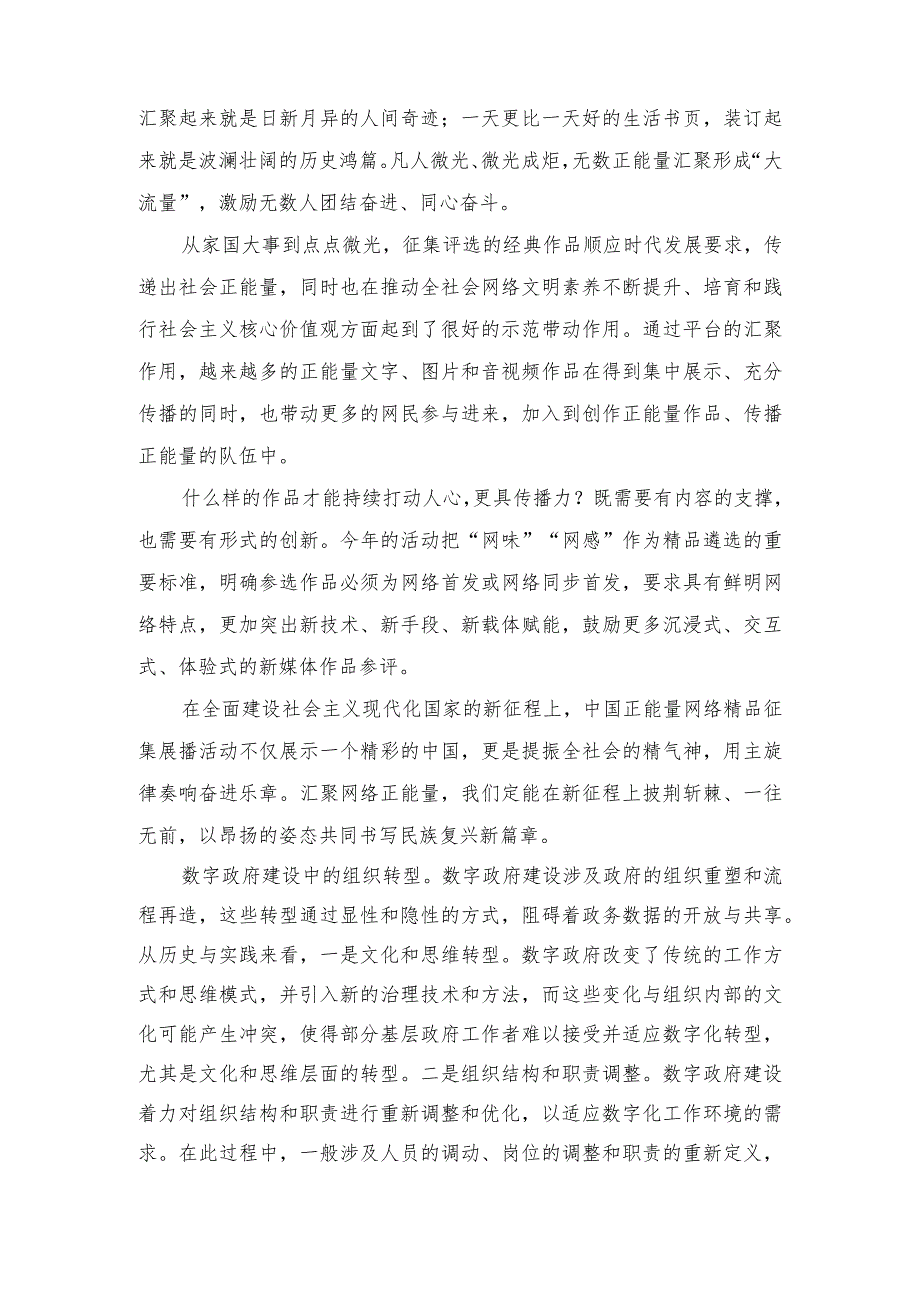 汇聚起来就是日新月异的人间奇迹；一天更比一天好的生活书页，装订起来就是波澜壮阔的历史鸿篇。凡人微光、微光成炬，无数正能量汇聚形成“大流量”，激励无数人团结奋进、同心奋斗。

从家国大事到点点微光，征集评选的经典作品顺应时代发展要求，传递出社会正能量，同时也在推动全社会网络文明素养不断提升、培育和践行社会主义核心价值观方面起到了很好的示范带动作用。通过平台的汇聚作用，越来越多的正能量文字、图片和音视频作品在得到集中展示、充分传播的同时，也带动更多的网民参与进来，加入到创作正能量作品、传播正能量的队伍中。

什么样的作品才能持续打动人心，更具传播力？既需要有内容的支撑，也需要有形式的创新。今年的活动把“网味”“网感”作为精品遴选的重要标准，明确参选作品必须为网络首发或网络同步首发，要求具有鲜明网络特点，更加突出新技术、新手段、新载体赋能，鼓励更多沉浸式、交互式、体验式的新媒体作品参评。

在全面建设社会主义现代化国家的新征程上，中国正能量网络精品征集展播活动不仅展示一个精彩的中国，更是提振全社会的精气神，用主旋律奏响奋进乐章。汇聚网络正能量，我们定能在新征程上披荆斩棘、一往无前，以昂扬的姿态共同书写民族复兴新篇章。

数字政府建设中的组织转型。数字政府建设涉及政府的组织重塑和流程再造，这些转型通过显性和隐性的方式，阻碍着政务数据的开放与共享。从历史与实践来看，一是文化和思维转型。数字政府改变了传统的工作方式和思维模式，并引入新的治理技术和方法，而这些变化与组织内部的文化可能产生冲突，使得部分基层政府工作者难以接受并适应数字化转型，尤其是文化和思维层面的转型。二是组织结构和职责调整。数字政府建设着力对组织结构和职责进行重新调整和优化，以适应数字化工作环境的需求。在此过程中，一般涉及人员的调动、岗位的调整和职责的重新定义，